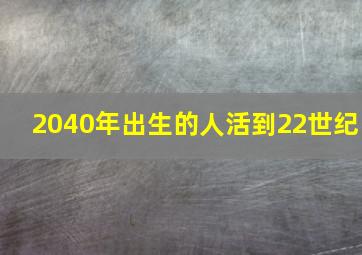 2040年出生的人活到22世纪